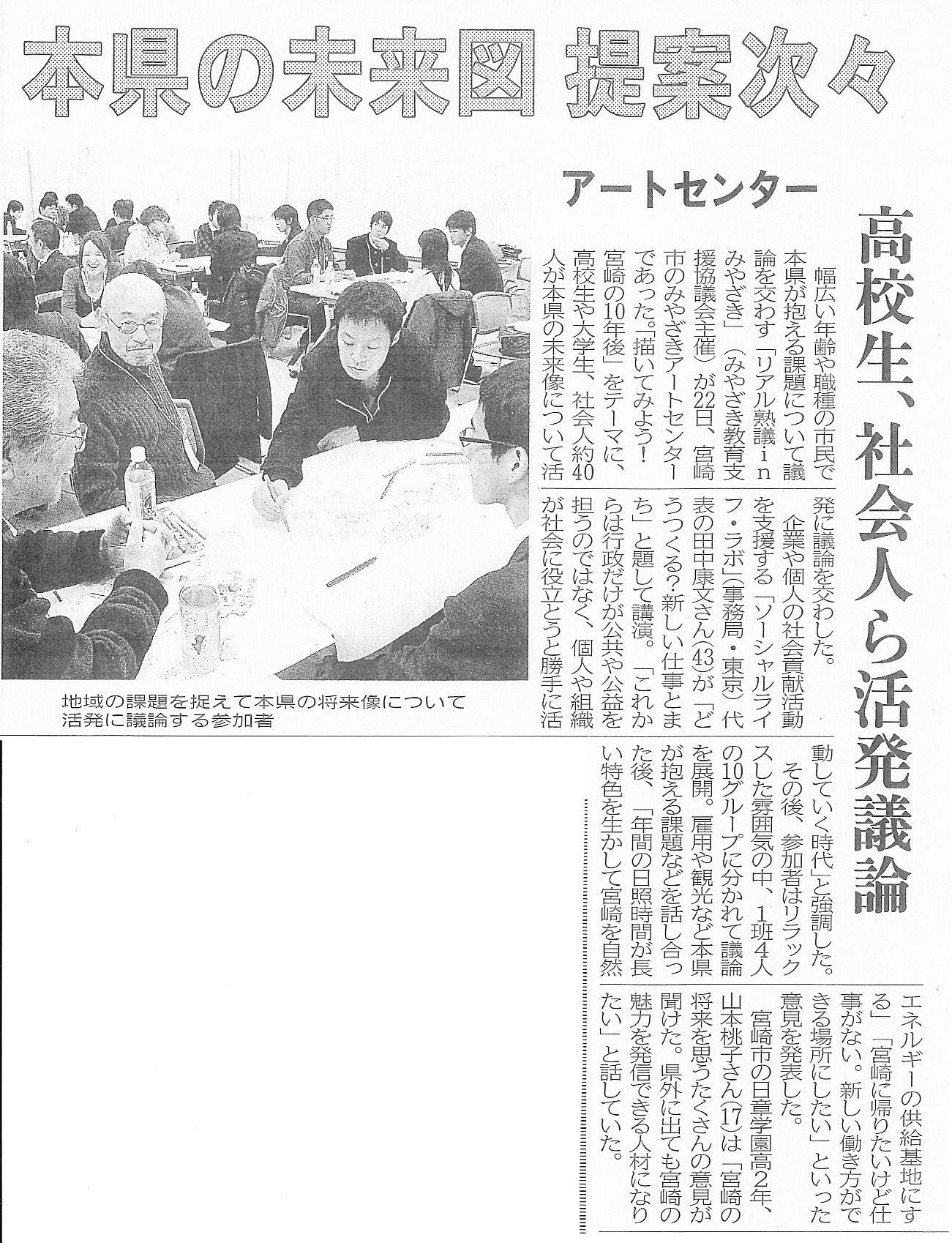 本県の未来図 提案次々

アートセンター

高校生、社会人ら活発議論

幅広い年齢や職種の市民で本県が抱える課題について議論を交わす「リアル熟議inみやざき」(みやざき教育支援協議会主催)が22日、宮崎市のみやざきアートセンターであった。「描いてみよう!宮崎の10年後」をテーマに、高校生や大学生、社会人約40人が本県の未来像について活発に議論を交わした。

企業や個人の社会貢献活動を支援する「ソーシャルライフ・ラボ」(事務局・東京)代表の田中康文さん(43)が「どうつくる?新しい仕事とまち」と題して講演。「これからは行政だけが公共や公益を担うのではなく、個人や組織が社会に役立とうと勝手に活動していく時代」と強調した。

その後、参加者はリラックスした雰囲気の中、1班4人の10グループに分かれて議論を展開。雇用や観光など本県が抱える課題などを話し合った後、「年間の日照時間が長い特色を生かして宮崎を自然エネルギーの供給基地にする」「宮崎に帰りたいけど仕事がない。新しい働き方ができる場所にしたい」といった意見を発表した。

宮崎市の日章学園高2年、山本桃子さん(17)は「宮崎の将来を思うたくさんの意見が聞けた。県外に出ても宮崎の魅力を発信できる人材になりたい」と話していた。

地域の課題を捉えて本県の将来像について活発に議論する参加者